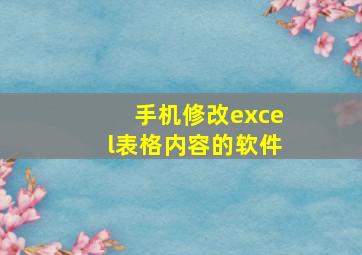 手机修改excel表格内容的软件